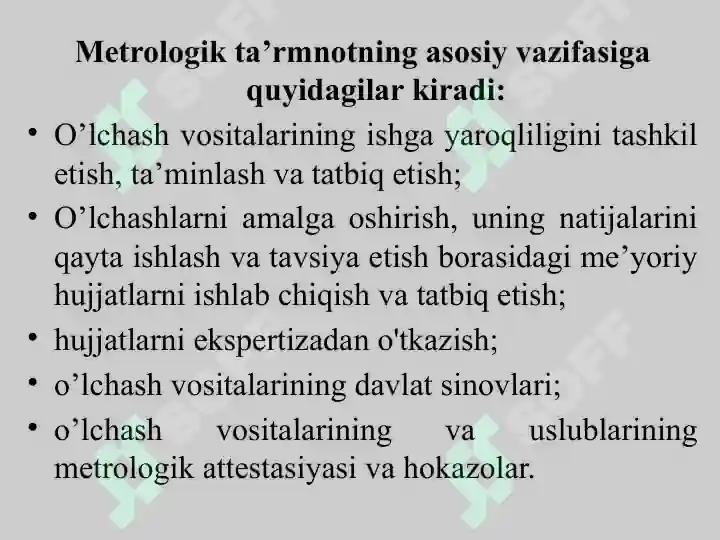 Metrologik ta’rmnotning asosiy vazifasiga quyidagilar kiradi:

• O’lchash vositalarining ishga yaroqliligini tashkil etish, ta’minlash va tatbiq etish;

• O’lchashlarni amalga oshirish, uning natijalarini qayta ishlash va tavsiya etish borasidagi me’yoriy hujjatlarni ishlab chiqish va tatbiq etish;

• hujjatlarni ekspertizadan o'tkazish;

• o’lchash vositalarining davlat sinovlari;

• o’lchash vositalarining va uslublarining metrologik attestasiyasi va hokazolar.